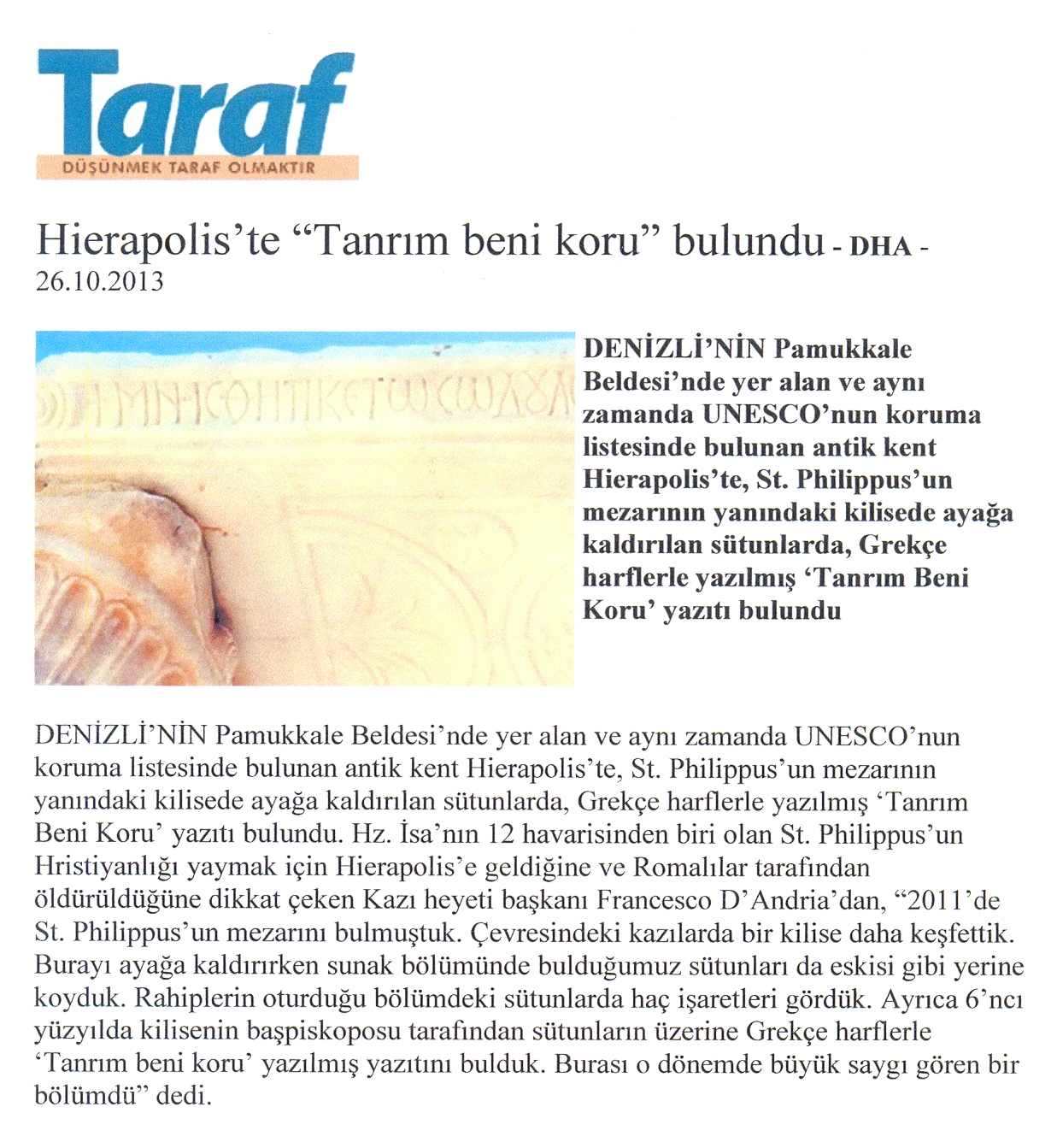 Taraf
DÜŞÜNMEK TARAF OLMAKTIR

Hierapolis'te "Tanrım beni koru" bulundu - DHA - 26.10.2013

DENİZLİ'NİN Pamukkale Beldesi'nde yer alan ve aynı zamanda UNESCO'nun koruma listesinde bulunan antik kent Hierapolis'te, St. Philippus'un mezarının yanındaki kilisede ayağa kaldırılan sütunlarda, Grekçe harflerle yazılmış 'Tanrım Beni Koru' yazıtı bulundu

DENİZLİ'NİN Pamukkale Beldesi'nde yer alan ve aynı zamanda UNESCO'nun koruma listesinde bulunan antik kent Hierapolis'te, St. Philippus'un mezarının yanındaki kilisede ayağa kaldırılan sütunlarda, Grekçe harflerle yazılmış 'Tanrım Beni Koru' yazıtı bulundu. Hz. İsa'nın 12 havarisinden biri olan St. Philippus'un Hristiyanlığı yaymak için Hierapolis'e geldiğine ve Romalılar tarafından öldürüldüğüne dikkat çeken Kazı heyeti başkanı Francesco D'Andria'dan, "2011'de St. Philippus'un mezarını bulmuştuk. Çevresindeki kazılarda bir kilise daha keşfettik. Burayı ayağa kaldırırken sunak bölümünde bulduğumuz sütunları da eskisi gibi yerine koyduk. Rahiplerin oturduğu bölümdeki sütunlarda haç işaretleri gördük. Ayrıca 6'ncı yüzyılda kilisenin başpiskoposu tarafından sütunların üzerine Grekçe harflerle 'Tanrım beni koru' yazılmış yazıtını bulduk. Burası o dönemde büyük saygı gören bir bölümdü" dedi.